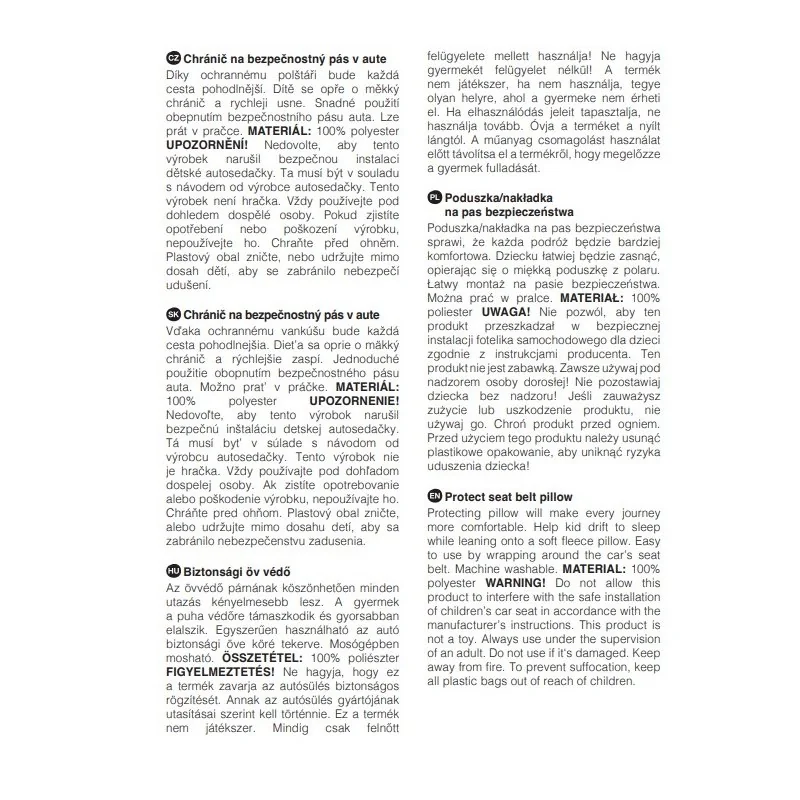 CZ Chránič na bezpečnostný pás v aute

Díky ochrannému polštáři bude každá cesta pohodlnější. Dítě se opře o měkký chránič a rychleji usne. Snadné použití obepnutím bezpečnostního pásu auta. Lze prát v pračce. MATERIÁL: 100% polyester UPOZORNĚNÍ! Nedovolte, aby tento výrobek narušil bezpečnou instalaci dětské autosedačky. Ta musí být v souladu s návodem od výrobce autosedačky. Tento výrobek není hračka. Vždy používejte pod dohledem dospělé osoby. Pokud zjistíte opotřebení nebo poškození výrobku, nepoužívejte ho. Chraňte před ohněm. Plastový obal zničte, nebo udržujte mimo dosah dětí, aby se zabránilo nebezpečí udušení.

SK Chránič na bezpečnostný pás v aute

Vďaka ochrannému vankúšu bude každá cesta pohodlnejšia. Dieťa sa oprie o mäkký chránič a rýchlejšie zaspí. Jednoduché použitie obopnutím bezpečnostného pásu auta. Možno prať v práčke. MATERIÁL: 100% polyester UPOZORNENIE! Nedovoľte, aby tento výrobok narušil bezpečnú inštaláciu detskej autosedačky. Tá musí byť v súlade s návodom od výrobcu autosedačky. Tento výrobok nie je hračka. Vždy používajte pod dohľadom dospelej osoby. Ak zistíte opotrebovanie alebo poškodenie výrobku, nepoužívajte ho. Chráňte pred ohňom. Plastový obal zničte, alebo udržujte mimo dosahu detí, aby sa zabránilo nebezpečenstvu zadusenia.

HU Biztonsági öv védő

Az övvédő párnának köszönhetően minden utazás kényelmesebb lesz. A gyermek a puha védőre támaszkodik és gyorsabban elalszik. Egyszerűen használható az autó biztonsági öve köré tekerve. Mosógépben mosható. ÖSSZETÉTEL: 100% poliészter FIGYELMEZTETÉS! Ne hagyja, hogy ez a termék zavarja az autósülés biztonságos rögzítését. Annak az autósülés gyártójának utasításai szerint kell történnie. Ez a termék nem játékszer. Mindig csak felnőtt felügyelete mellett használja! Ne hagyja gyermekét felügyelet nélkül! A termék nem játékszer, ha nem használja, tegye olyan helyre, ahol a gyermeke nem érheti el. Ha elhasználódás jeleit tapasztalja, ne használja tovább. Óvja a terméket a nyílt lángtól. A műanyag csomagolást használat előtt távolítsa el a termékről, hogy megelőzze a gyermek fulladását.

PL Poduszka/nakładka na pas bezpieczeństwa

Poduszka/nakładka na pas bezpieczeństwa sprawi, że każda podróż będzie bardziej komfortowa. Dziecku łatwiej będzie zasnąć, opierając się o miękką poduszkę z polaru. Łatwy montaż na pasie bezpieczeństwa. Można prać w pralce. MATERIAŁ: 100% poliester UWAGA! Nie pozwól, aby ten produkt przeszkadzał w bezpiecznej instalacji fotelika samochodowego dla dzieci zgodnie z instrukcjami producenta. Ten produkt nie jest zabawką. Zawsze używaj pod nadzorem osoby dorosłej! Nie pozostawiaj dziecka bez nadzoru! Jeśli zauważysz zużycie lub uszkodzenie produktu, nie używaj go. Chroń produkt przed ogniem. Przed użyciem tego produktu należy usunąć plastikowe opakowanie, aby uniknąć ryzyka uduszenia dziecka!

EN Protect seat belt pillow

Protecting pillow will make every journey more comfortable. Help kid drift to sleep while leaning onto a soft fleece pillow. Easy to use by wrapping around the car's seat belt. Machine washable. MATERIAL: 100% polyester WARNING! Do not allow this product to interfere with the safe installation of children's car seat in accordance with the manufacturer's instructions. This product is not a toy. Always use under the supervision of an adult. Do not use if it's damaged. Keep away from fire. To prevent suffocation, keep all plastic bags out of reach of children.